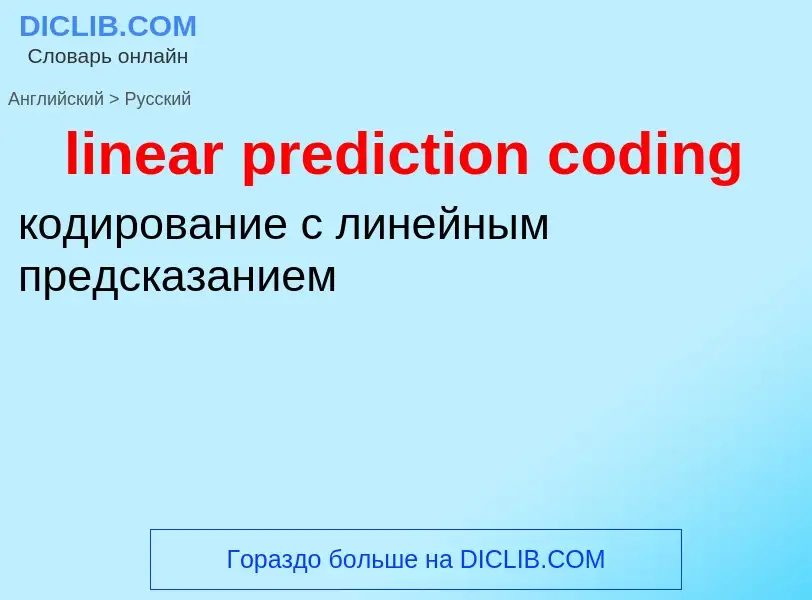 DICLIB.COM
Словарь онлайн

Английский > Русский

linear prediction coding

кодирование с линейным предсказанием

Гораздо больше на DICLIB.COM